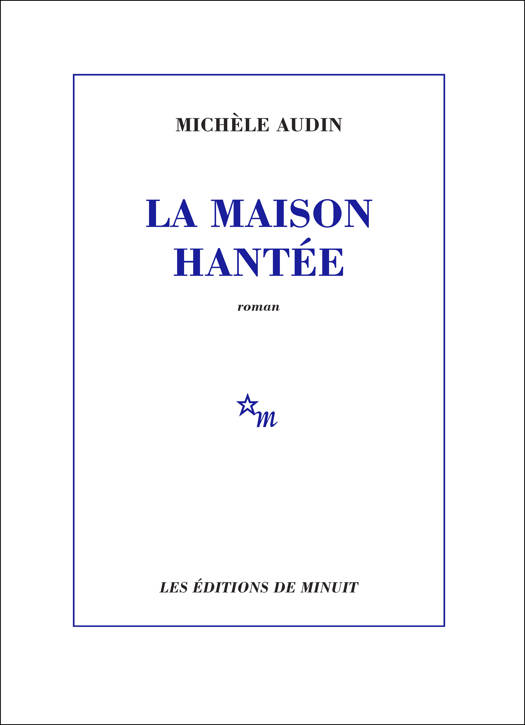 MICHÈLE AUDIN

LA MAISON
HANTÉE

roman

m

LES ÉDITIONS DE MINUIT